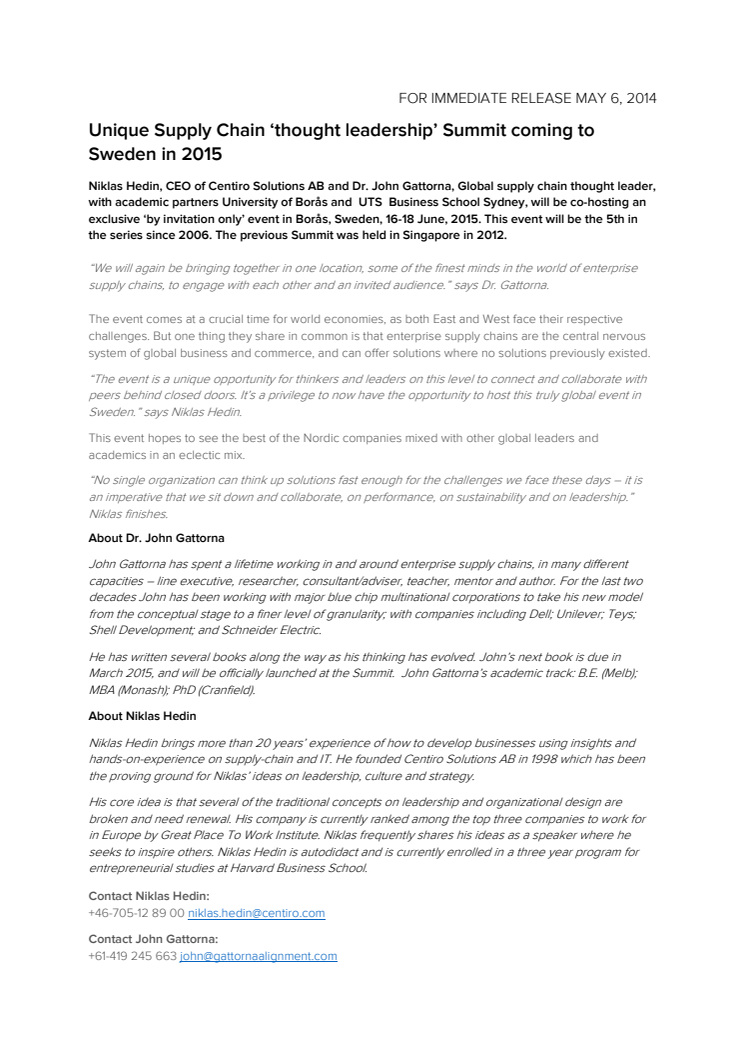 FOR IMMEDIATE RELEASE MAY 6, 2014

Unique Supply Chain ‘thought leadership’ Summit coming to Sweden in 2015

Niklas Hedin, CEO of Centiro Solutions AB and Dr. John Gattorna, Global supply chain thought leader, with academic partners University of Borås and UTS Business School Sydney, will be co-hosting an exclusive ‘by invitation only’ event in Borås, Sweden, 16-18 June, 2015. This event will be the 5th in the series since 2006. The previous Summit was held in Singapore in 2012.

“We will again be bringing together in one location, some of the finest minds in the world of enterprise supply chains, to engage with each other and an invited audience.” says Dr. Gattorna.

The event comes at a crucial time for world economies, as both East and West face their respective challenges. But one thing they share in common is that enterprise supply chains are the central nervous system of global business and commerce, and can offer solutions where no solutions previously existed.

“The event is a unique opportunity for thinkers and leaders on this level to connect and collaborate with peers behind closed doors. It’s a privilege to now have the opportunity to host this truly global event in Sweden.” says Niklas Hedin.

This event hopes to see the best of the Nordic companies mixed with other global leaders and academics in an eclectic mix.

“No single organization can think up solutions fast enough for the challenges we face these days – it is an imperative that we sit down and collaborate, on performance, on sustainability and on leadership.” Niklas finishes.

About Dr. John Gattorna

John Gattorna has spent a lifetime working in and around enterprise supply chains, in many different capacities – line executive, researcher, consultant/adviser, teacher, mentor and author. For the last two decades John has been working with major blue chip multinational corporations to take his new model from the conceptual stage to a finer level of granularity; with companies including Dell; Unilever; Teys; Shell Development; and Schneider Electric.

He has written several books along the way as his thinking has evolved. John’s next book is due in March 2015, and will be officially launched at the Summit. John Gattorna’s academic track: B.E. (Melb); MBA (Monash); PhD (Cranfield).

About Niklas Hedin

Niklas Hedin brings more than 20 years’ experience of how to develop businesses using insights and hands-on-experience on supply-chain and IT. He founded Centiro Solutions AB in 1998 which has been the proving ground for Niklas’ ideas on leadership, culture and strategy.

His core idea is that several of the traditional concepts on leadership and organizational design are broken and need renewal. His company is currently ranked among the top three companies to work for in Europe by Great Place To Work Institute. Niklas frequently shares his ideas as a speaker where he seeks to inspire others. Niklas Hedin is autodidact and is currently enrolled in a three year program for entrepreneurial studies at Harvard Business School.

Contact Niklas Hedin:
+46-705-12 89 00 niklas.hedin@centiro.com

Contact John Gattorna:
+61-419 245 663 john@gattornaalignment.com